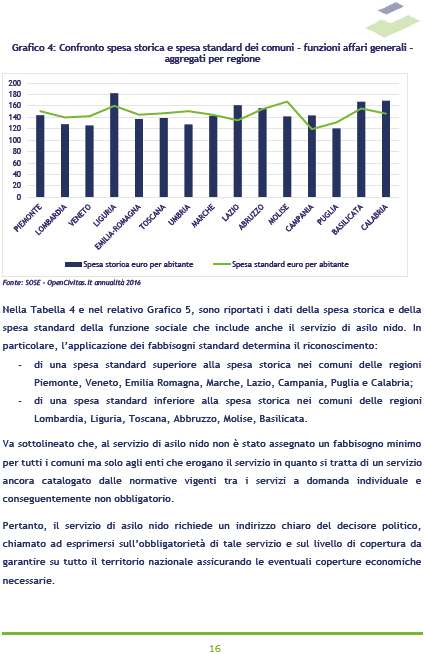 Grafico 4: Confronto spesa storica e spesa standard dei comuni - funzioni affari generali - aggregati per regione

200
180
160
140
120
100
80
60
40
20
0

PIEMONTE LOMBARDIA VENETO LIGURIA EMILIA-ROMAGNA TOSCANA UMBRIA MARCHE LAZIO ABRUZZO MOLISE CAMPANIA PUGLIA BASILICATA CALABRIA

Spesa storica euro per abitante
Spesa standard euro per abitante

Fonte: SOSE - OpenCivitas.it annualità 2016

Nella Tabella 4 e nel relativo Grafico 5, sono riportati i dati della spesa storica e della spesa standard della funzione sociale che include anche il servizio di asilo nido. In particolare, l'applicazione dei fabbisogni standard determina il riconoscimento:

- di una spesa standard superiore alla spesa storica nei comuni delle regioni Piemonte, Veneto, Emilia Romagna, Marche, Lazio, Campania, Puglia e Calabria;
- di una spesa standard inferiore alla spesa storica nei comuni delle regioni Lombardia, Liguria, Toscana, Abbruzzo, Molise, Basilicata.

Va sottolineato che, al servizio di asilo nido non è stato assegnato un fabbisogno minimo per tutti i comuni ma solo agli enti che erogano il servizio in quanto si tratta di un servizio ancora catalogato dalle normative vigenti tra i servizi a domanda individuale e conseguentemente non obbligatorio.

Pertanto, il servizio di asilo nido richiede un indirizzo chiaro del decisore politico, chiamato ad esprimersi sull'obbligatorietà di tale servizio e sul livello di copertura da garantire su tutto il territorio nazionale assicurando le eventuali coperture economiche necessarie.

16